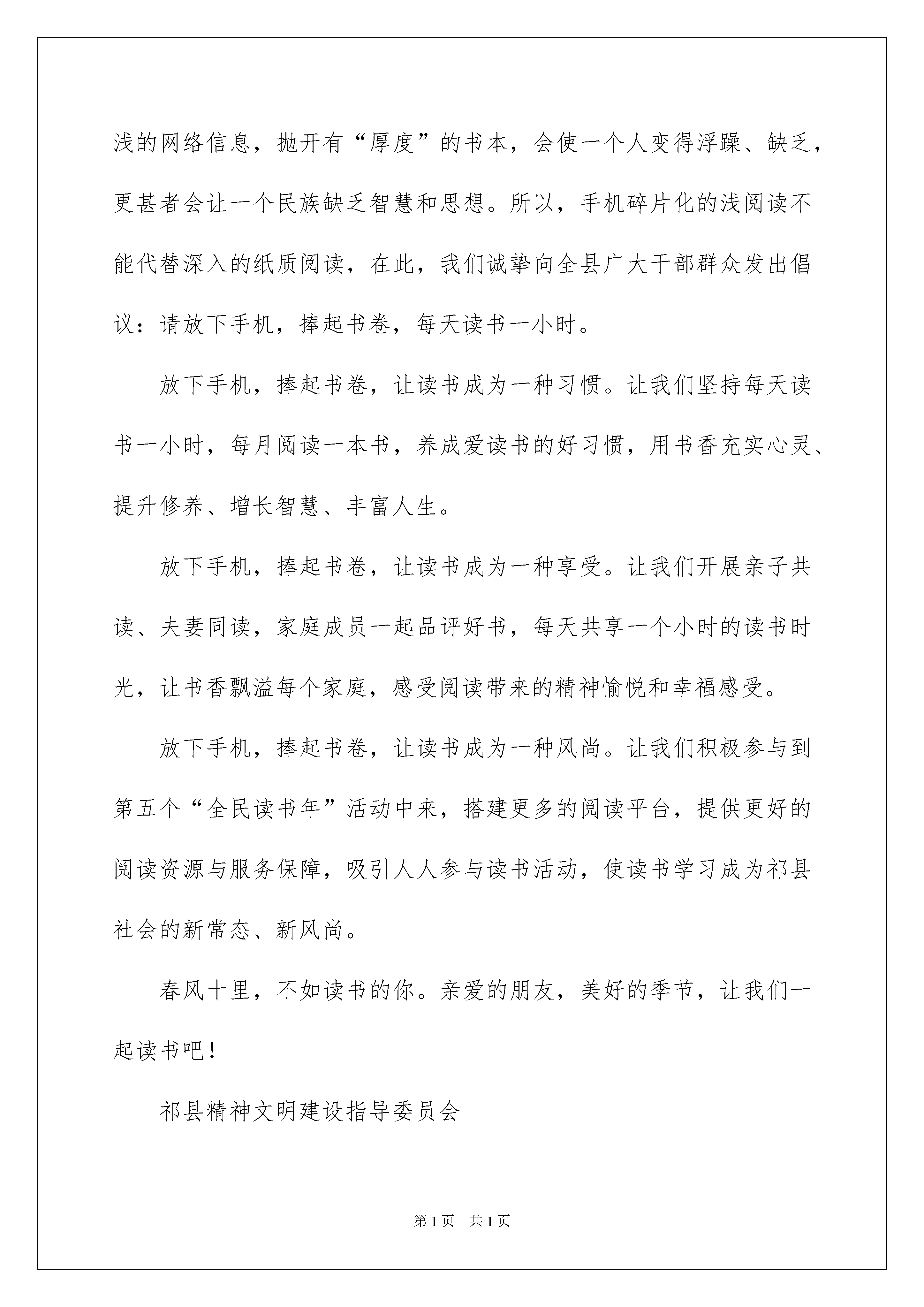 浅的网络信息，抛开有“厚度”的书本，会使一个人变得浮躁、缺乏，更甚者会让一个民族缺乏智慧和思想。所以，手机碎片化的浅阅读不能代替深入的纸质阅读，在此，我们诚挚向全县广大干部群众发出倡议：请放下手机，捧起书卷，每天读书一小时。

放下手机，捧起书卷，让读书成为一种习惯。让我们坚持每天读书一小时，每月阅读一本书，养成爱读书的好习惯，用书香充实心灵、提升修养、增长智慧、丰富人生。

放下手机，捧起书卷，让读书成为一种享受。让我们开展亲子共读、夫妻同读，家庭成员一起品评好书，每天共享一个小时的读书时光，让书香飘溢每个家庭，感受阅读带来的精神愉悦和幸福感受。

放下手机，捧起书卷，让读书成为一种风尚。让我们积极参与到第五个“全民读书年”活动中来，搭建更多的阅读平台，提供更好的阅读资源与服务保障，吸引人人参与读书活动，使读书学习成为祁县社会的新常态、新风尚。

春风十里，不如读书的你。亲爱的朋友，美好的季节，让我们一起读书吧！

祁县精神文明建设指导委员会

第1页 共1页